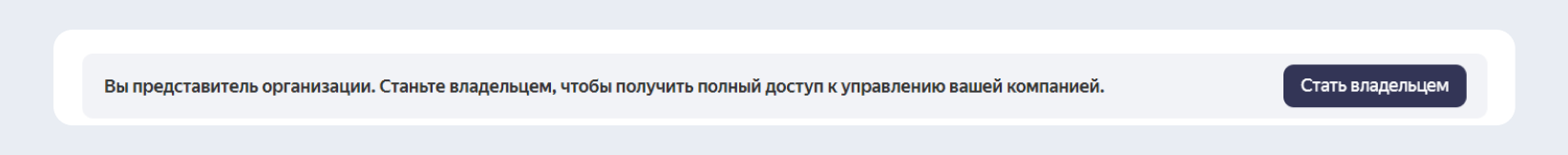 Вы представитель организации. Станьте владельцем, чтобы получить полный доступ к управлению вашей компанией.

Стать владельцем